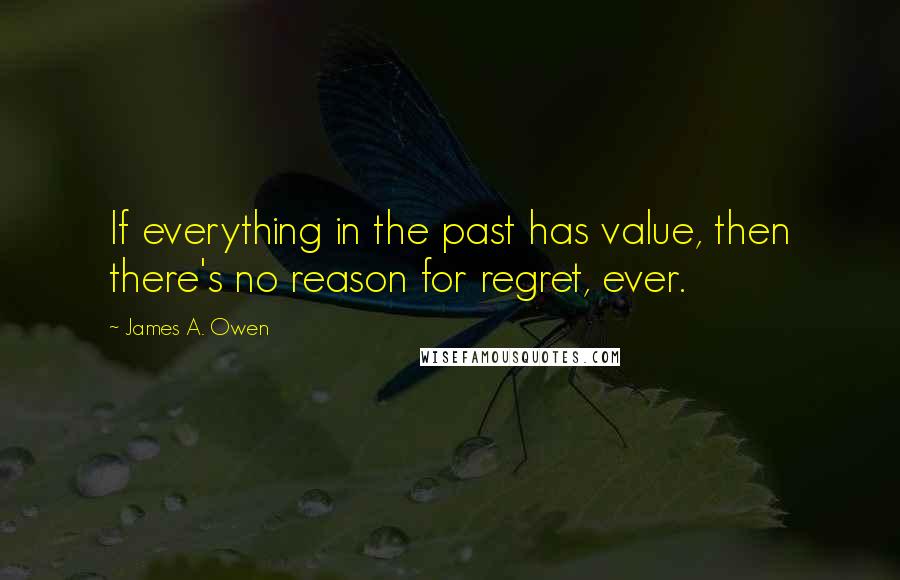 If everything in the past has value, then there's no reason for regret, ever.

~ James A. Owen

WISEFAMOUSQUOTES.COM